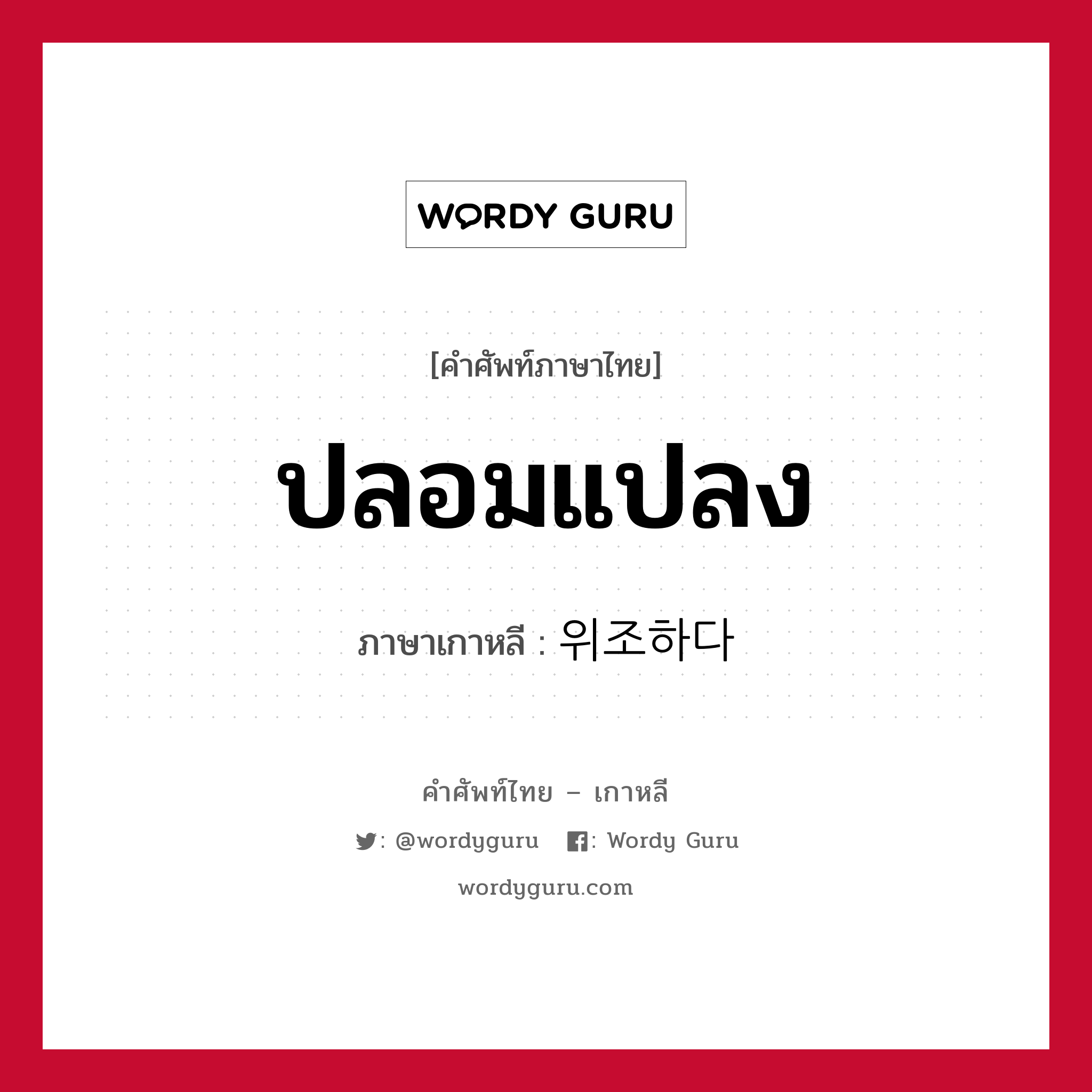 WORDY GURU

[คำศัพท์ภาษาไทย]

ปลอมแปลง

ภาษาเกาหลี : 위조하다

คำศัพท์ไทย – เกาหลี

: @wordyguru : Wordy Guru

wordyguru.com